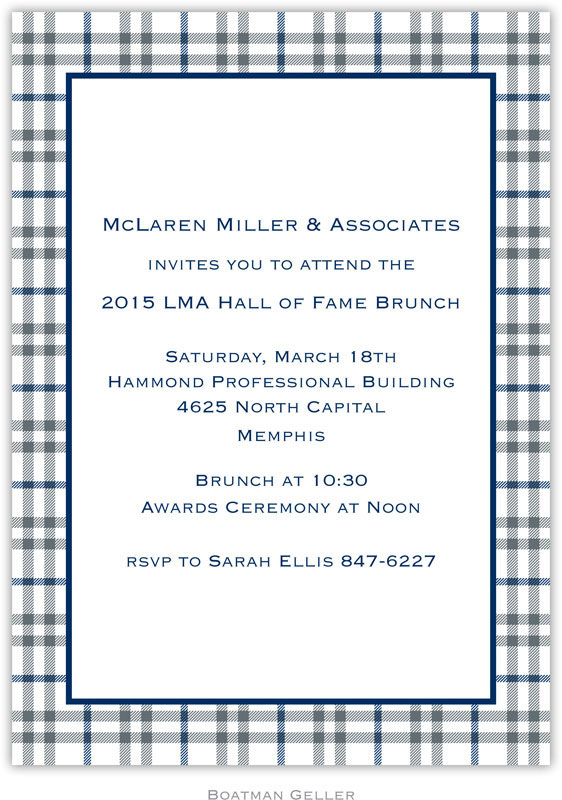 McLaren Miller & Associates
invites you to attend the
2015 LMA Hall of Fame Brunch

Saturday, March 18th
Hammond Professional Building
4625 North Capital
Memphis

Brunch at 10:30
Awards Ceremony at Noon

rsvp to Sarah Ellis 847-6227

Boatman Geller